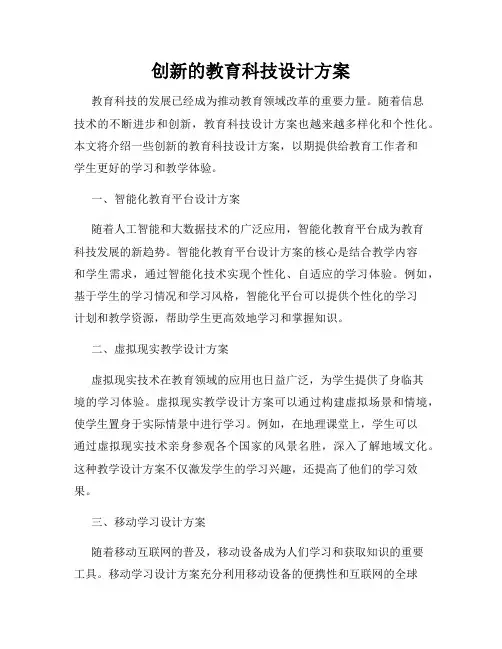 创新的教育科技设计方案

教育科技的发展已经成为推动教育领域改革的重要力量。随着信息技术的不断进步和创新，教育科技设计方案也越来越多样化和个性化。本文将介绍一些创新的教育科技设计方案，以期提供给教育工作者和学生更好的学习和教学体验。

一、智能化教育平台设计方案

随着人工智能和大数据技术的广泛应用，智能化教育平台成为教育科技发展的新趋势。智能化教育平台设计方案的核心是结合教学内容和学生需求，通过智能化技术实现个性化、自适应的学习体验。例如，基于学生的学习情况和学习风格，智能化平台可以提供个性化的学习计划和教学资源，帮助学生更高效地学习和掌握知识。

二、虚拟现实教学设计方案

虚拟现实技术在教育领域的应用也日益广泛，为学生提供了身临其境的学习体验。虚拟现实教学设计方案可以通过构建虚拟场景和情境，使学生置身于实际情景中进行学习。例如，在地理课堂上，学生可以通过虚拟现实技术亲身参观各个国家的风景名胜，深入了解地域文化。这种教学设计方案不仅激发学生的学习兴趣，还提高了他们的学习效果。

三、移动学习设计方案

随着移动互联网的普及，移动设备成为人们学习和获取知识的重要工具。移动学习设计方案充分利用移动设备的便携性和互联网的全球